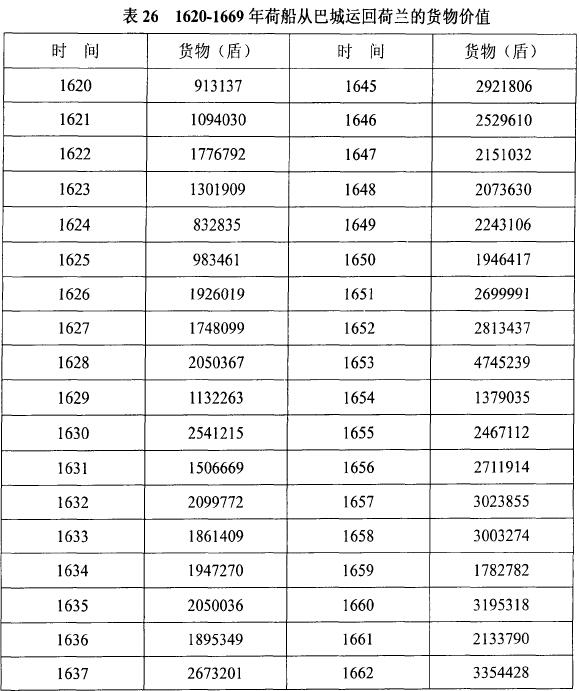 表 26　1620-1669 年荷船从巴城运回荷兰的货物价值

| 时　间 | 货物（盾） | 时　间 | 货物（盾） |
|---|---|---|---|
| 1620 | 913137 | 1645 | 2921806 |
| 1621 | 1094030 | 1646 | 2529610 |
| 1622 | 1776792 | 1647 | 2151032 |
| 1623 | 1301909 | 1648 | 2073630 |
| 1624 | 832835 | 1649 | 2243106 |
| 1625 | 983461 | 1650 | 1946417 |
| 1626 | 1926019 | 1651 | 2699991 |
| 1627 | 1748099 | 1652 | 2813437 |
| 1628 | 2050367 | 1653 | 4745239 |
| 1629 | 1132263 | 1654 | 1379035 |
| 1630 | 2541215 | 1655 | 2467112 |
| 1631 | 1506669 | 1656 | 2711914 |
| 1632 | 2099772 | 1657 | 3023855 |
| 1633 | 1861409 | 1658 | 3003274 |
| 1634 | 1947270 | 1659 | 1782782 |
| 1635 | 2050036 | 1660 | 3195318 |
| 1636 | 1895349 | 1661 | 2133790 |
| 1637 | 2673201 | 1662 | 3354428 |